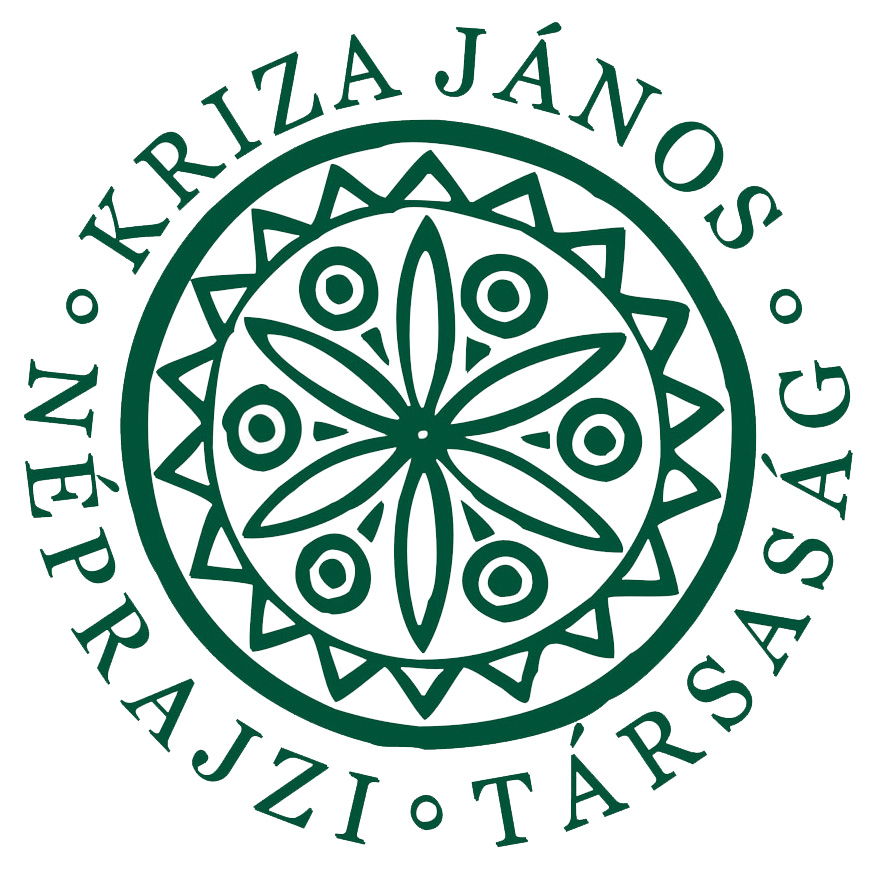 KRIZA JÁNOS • NÉPRAJZI • TÁRSASÁG •